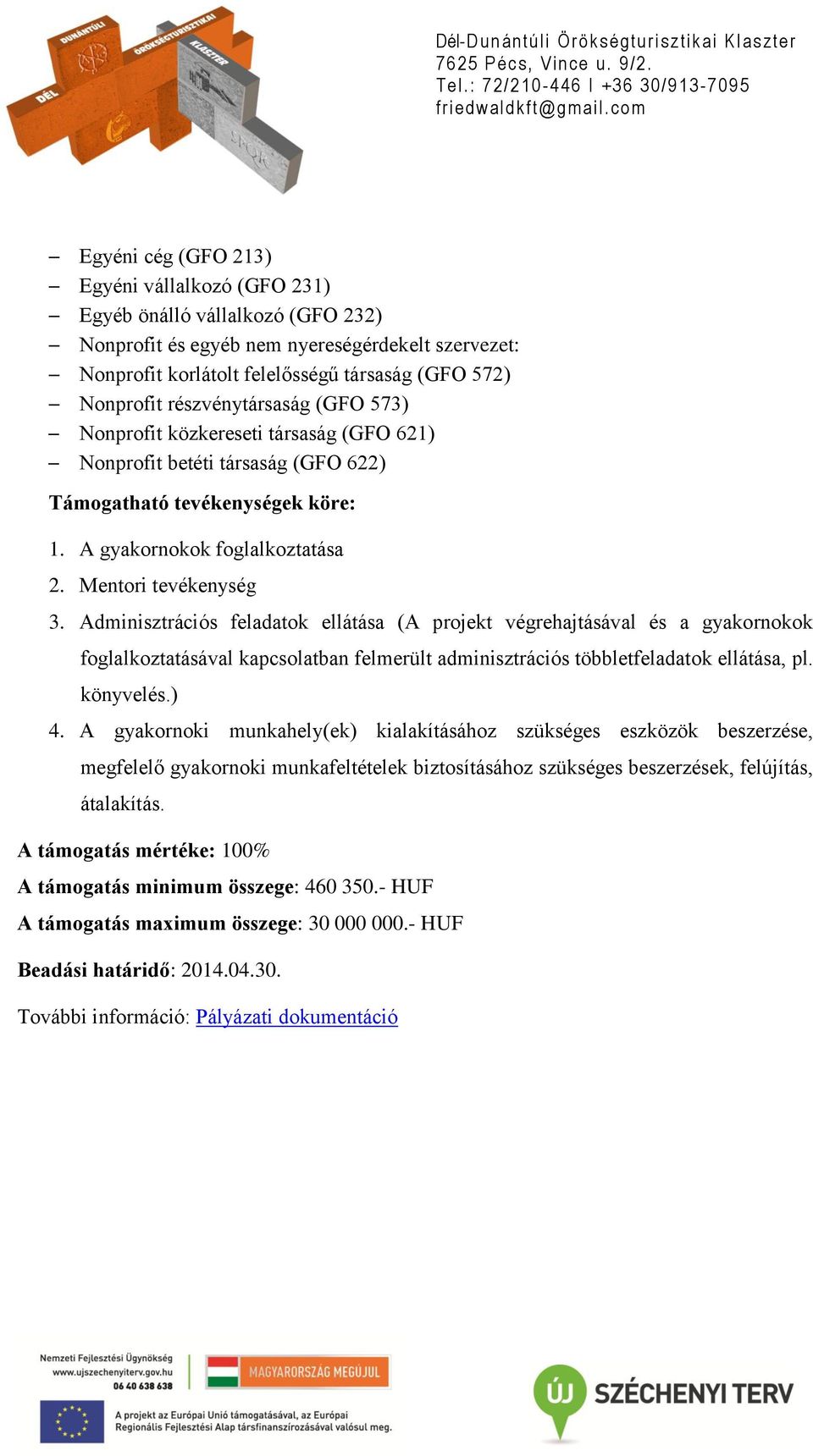 DUNÁNTÚLI ÖRÖKSÉGTURISZTIKAI KLASZTER DÉL

Dél-Dunántúli Örökségturisztikai Klaszter
7625 Pécs, Vince u. 9/2.
Tel.: 72/210-446 I +36 30/913-7095
friedwaldkft@gmail.com

– Egyéni cég (GFO 213)
– Egyéni vállalkozó (GFO 231)
– Egyéb önálló vállalkozó (GFO 232)
– Nonprofit és egyéb nem nyereségérdekelt szervezet:
– Nonprofit korlátolt felelősségű társaság (GFO 572)
– Nonprofit részvénytársaság (GFO 573)
– Nonprofit közkereseti társaság (GFO 621)
– Nonprofit betéti társaság (GFO 622)

Támogatható tevékenységek köre:

1. A gyakornokok foglalkoztatása
2. Mentori tevékenység
3. Adminisztrációs feladatok ellátása (A projekt végrehajtásával és a gyakornokok foglalkoztatásával kapcsolatban felmerült adminisztrációs többletfeladatok ellátása, pl. könyvelés.)
4. A gyakornoki munkahely(ek) kialakításához szükséges eszközök beszerzése, megfelelő gyakornoki munkafeltételek biztosításához szükséges beszerzések, felújítás, átalakítás.

A támogatás mértéke: 100%
A támogatás minimum összege: 460 350.- HUF
A támogatás maximum összege: 30 000 000.- HUF

Beadási határidő: 2014.04.30.

További információ: Pályázati dokumentáció

Nemzeti Fejlesztési Ügynökség
www.ujszechenyiterv.gov.hu
06 40 638 638

MAGYARORSZÁG MEGÚJUL

A projekt az Európai Unió támogatásával, az Európai Regionális Fejlesztési Alap társfinanszírozásával valósul meg.

ÚJ SZÉCHENYI TERV